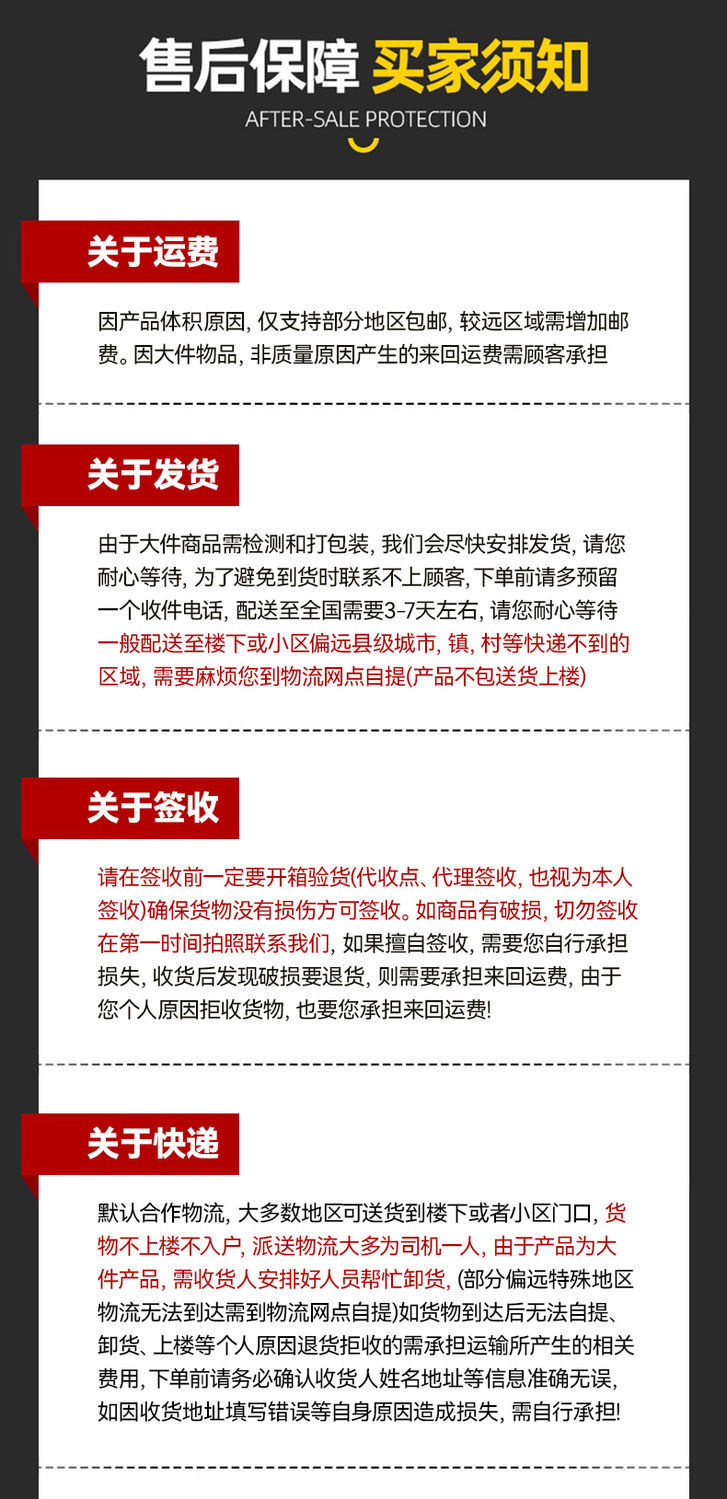 售后保障 买家须知
AFTER-SALE PROTECTION

关于运费

因产品体积原因, 仅支持部分地区包邮, 较远区域需增加邮费。因大件物品, 非质量原因产生的来回运费需顾客承担

关于发货

由于大件商品需检测和打包装, 我们会尽快安排发货, 请您耐心等待, 为了避免到货时联系不上顾客, 下单前请多预留一个收件电话, 配送至全国需要3-7天左右, 请您耐心等待
一般配送至楼下或小区偏远县级城市, 镇, 村等快递不到的区域, 需要麻烦您到物流网点自提(产品不包送货上楼)

关于签收

请在签收前一定要开箱验货(代收点、代理签收, 也视为本人签收)确保货物没有损伤方可签收。如商品有破损, 切勿签收在第一时间拍照联系我们, 如果擅自签收, 需要您自行承担损失, 收货后发现破损要退货, 则需要承担来回运费, 由于您个人原因拒收货物, 也要您承担来回运费!

关于快递

默认合作物流, 大多数地区可送货到楼下或者小区门口, 货物不上楼不入户, 派送物流大多为司机一人, 由于产品为大件产品, 需收货人安排好人员帮忙卸货, (部分偏远特殊地区物流无法到达需到物流网点自提)如货物到达后无法自提、卸货、上楼等个人原因退货拒收的需承担运输所产生的相关费用, 下单前请务必确认收货人姓名地址等信息准确无误, 如因收货地址填写错误等自身原因造成损失, 需自行承担!